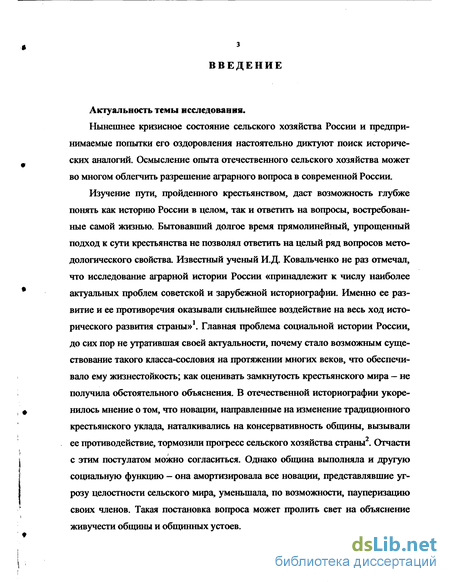 3

ВВЕДЕНИЕ

Актуальность темы исследования.

Нынешнее кризисное состояние сельского хозяйства России и предпринимаемые попытки его оздоровления настоятельно диктуют поиск исторических аналогий. Осмысление опыта отечественного сельского хозяйства может во многом облегчить разрешение аграрного вопроса в современной России.

Изучение пути, пройденного крестьянством, даст возможность глубже понять как историю России в целом, так и ответить на вопросы, востребованные самой жизнью. Бытовавший долгое время прямолинейный, упрощенный подход к сути крестьянства не позволял ответить на целый ряд вопросов методологического свойства. Известный ученый И.Д. Ковальченко не раз отмечал, что исследование аграрной истории России «принадлежит к числу наиболее актуальных проблем советской и зарубежной историографии. Именно ее развитие и ее противоречия оказывали сильнейшее воздействие на весь ход исторического развития страны»$^1$. Главная проблема социальной истории России, до сих пор не утратившая своей актуальности, почему стало возможным существование такого класса-сословия на протяжении многих веков, что обеспечивало ему жизнестойкость; как оценивать замкнутость крестьянского мира – не получила обстоятельного объяснения. В отечественной историографии укоренилось мнение о том, что новации, направленные на изменение традиционного крестьянского уклада, наталкивались на консервативность общины, вызывали ее противодействие, тормозили прогресс сельского хозяйства страны$^2$. Отчасти с этим постулатом можно согласиться. Однако община выполняла и другую социальную функцию – она амортизировала все новации, представлявшие угрозу целостности сельского мира, уменьшала, по возможности, пауперизацию своих членов. Такая постановка вопроса может пролить свет на объяснение живучести общины и общинных устоев.

dsLib.net
библиотека диссертаций